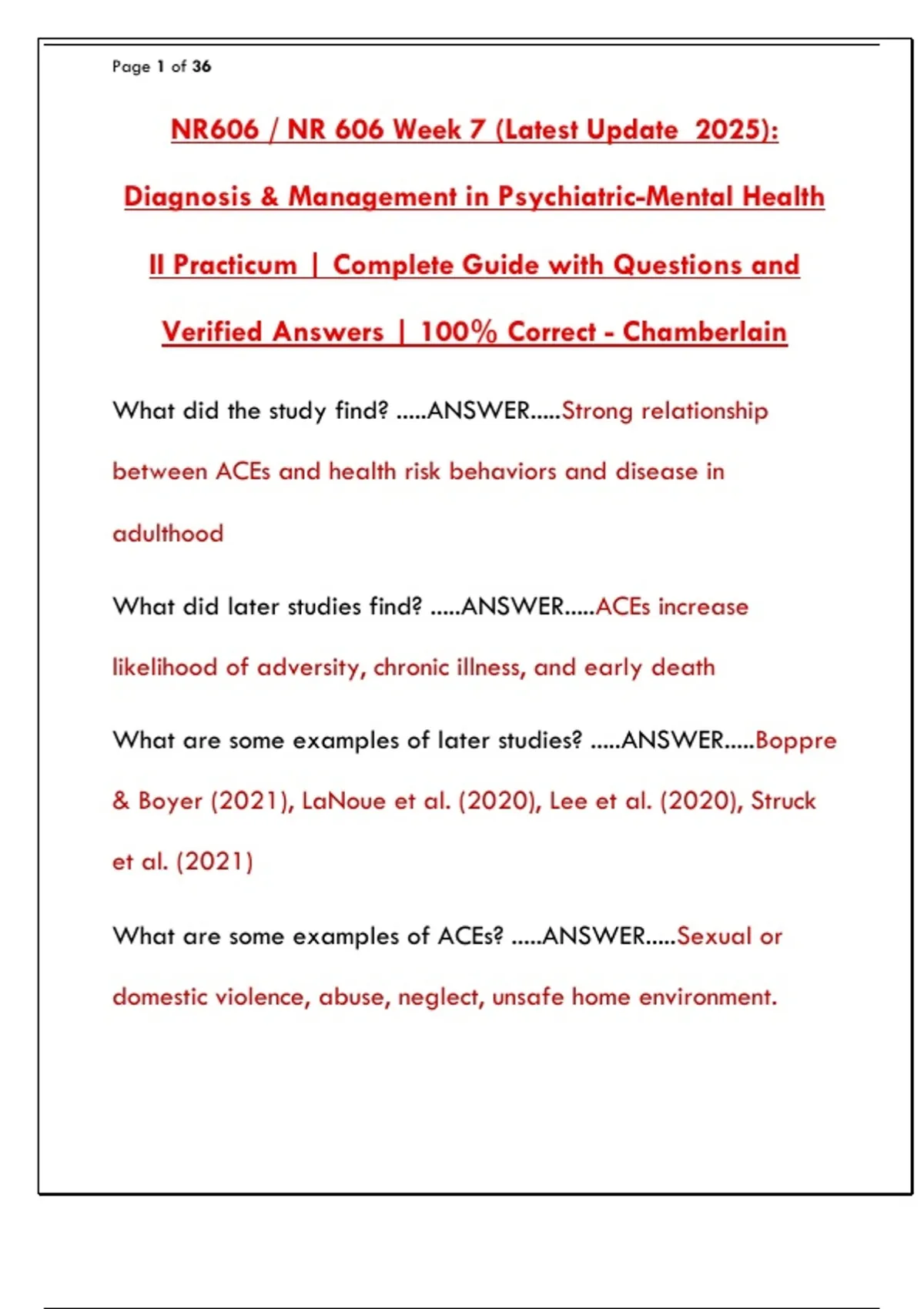 Page 1 of 36

NR606 / NR 606 Week 7 (Latest Update 2025): Diagnosis & Management in Psychiatric-Mental Health II Practicum | Complete Guide with Questions and Verified Answers | 100% Correct - Chamberlain

What did the study find? .....ANSWER.....Strong relationship between ACEs and health risk behaviors and disease in adulthood

What did later studies find? .....ANSWER.....ACEs increase likelihood of adversity, chronic illness, and early death

What are some examples of later studies? .....ANSWER.....Boppre & Boyer (2021), LaNoue et al. (2020), Lee et al. (2020), Struck et al. (2021)

What are some examples of ACEs? .....ANSWER.....Sexual or domestic violence, abuse, neglect, unsafe home environment.